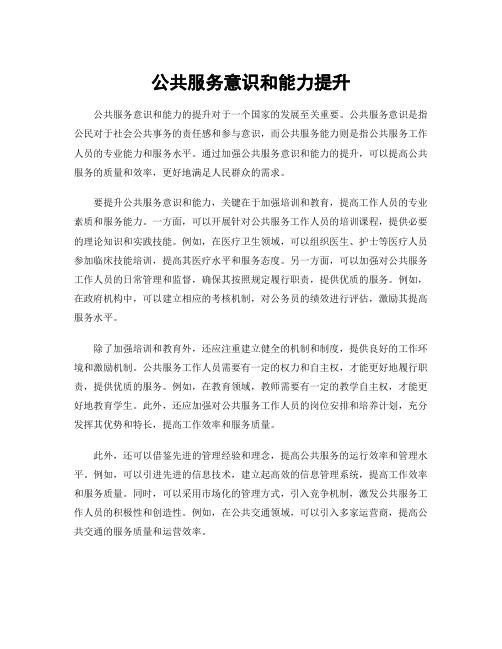 公共服务意识和能力提升

公共服务意识和能力的提升对于一个国家的发展至关重要。公共服务意识是指公民对于社会公共事务的责任感和参与意识，而公共服务能力则是指公共服务工作人员的专业能力和服务水平。通过加强公共服务意识和能力的提升，可以提高公共服务的质量和效率，更好地满足人民群众的需求。

要提升公共服务意识和能力，关键在于加强培训和教育，提高工作人员的专业素质和服务能力。一方面，可以开展针对公共服务工作人员的培训课程，提供必要的理论知识和实践技能。例如，在医疗卫生领域，可以组织医生、护士等医疗人员参加临床技能培训，提高其医疗水平和服务态度。另一方面，可以加强对公共服务工作人员的日常管理和监督，确保其按照规定履行职责，提供优质的服务。例如，在政府机构中，可以建立相应的考核机制，对公务员的绩效进行评估，激励其提高服务水平。

除了加强培训和教育外，还应注重建立健全的机制和制度，提供良好的工作环境和激励机制。公共服务工作人员需要有一定的权力和自主权，才能更好地履行职责，提供优质的服务。例如，在教育领域，教师需要有一定的教学自主权，才能更好地教育学生。此外，还应加强对公共服务工作人员的岗位安排和培养计划，充分发挥其优势和特长，提高工作效率和服务质量。

此外，还可以借鉴先进的管理经验和理念，提高公共服务的运行效率和管理水平。例如，可以引进先进的信息技术，建立起高效的信息管理系统，提高工作效率和服务质量。同时，可以采用市场化的管理方式，引入竞争机制，激发公共服务工作人员的积极性和创造性。例如，在公共交通领域，可以引入多家运营商，提高公共交通的服务质量和运营效率。